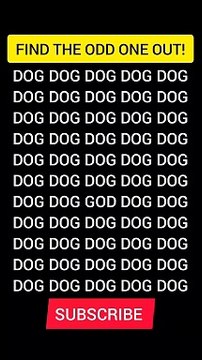 FIND THE ODD ONE OUT!

DOG DOG DOG DOG DOG
DOG DOG DOG DOG DOG
DOG DOG DOG DOG DOG
DOG DOG DOG DOG DOG
DOG DOG DOG DOG DOG
DOG DOG DOG DOG DOG
DOG DOG GOD DOG DOG
DOG DOG DOG DOG DOG
DOG DOG DOG DOG DOG
DOG DOG DOG DOG DOG
DOG DOG DOG DOG DOG

SUBSCRIBE